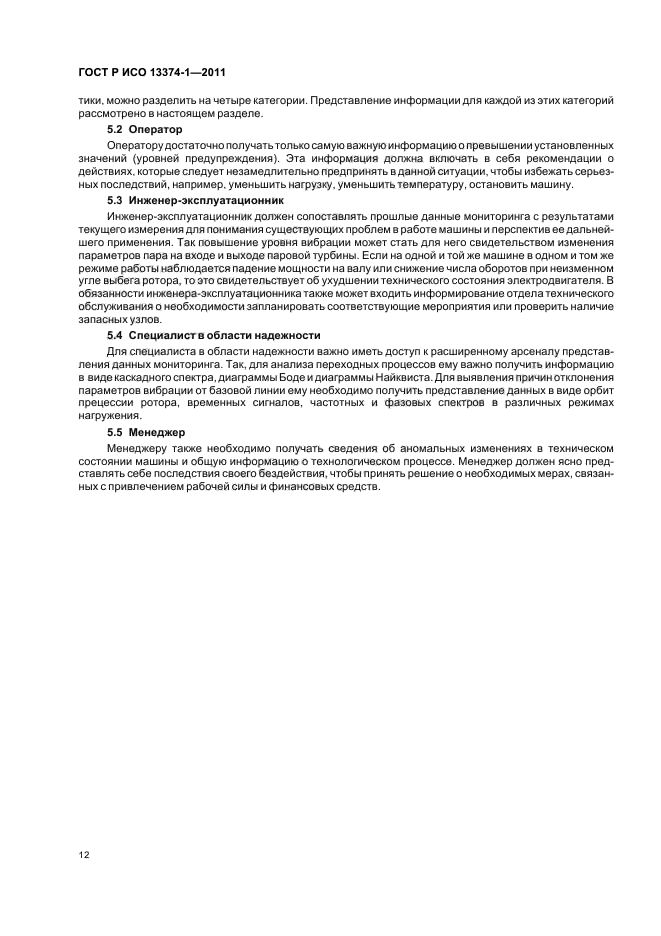 ГОСТ Р ИСО 13374-1—2011

тики, можно разделить на четыре категории. Представление информации для каждой из этих категорий рассмотрено в настоящем разделе.

5.2 Оператор

Оператору достаточно получать только самую важную информацию о превышении установленных значений (уровней предупреждения). Эта информация должна включать в себя рекомендации о действиях, которые следует незамедлительно предпринять в данной ситуации, чтобы избежать серьезных последствий, например, уменьшить нагрузку, уменьшить температуру, остановить машину.

5.3 Инженер-эксплуатационник

Инженер-эксплуатационник должен сопоставлять прошлые данные мониторинга с результатами текущего измерения для понимания существующих проблем в работе машины и перспектив ее дальнейшего применения. Так повышение уровня вибрации может стать для него свидетельством изменения параметров пара на входе и выходе паровой турбины. Если на одной и той же машине в одном и том же режиме работы наблюдается падение мощности на валу или снижение числа оборотов при неизменном угле выбега ротора, то это свидетельствует об ухудшении технического состояния электродвигателя. В обязанности инженера-эксплуатационника также может входить информирование отдела технического обслуживания о необходимости запланировать соответствующие мероприятия или проверить наличие запасных узлов.

5.4 Специалист в области надежности

Для специалиста в области надежности важно иметь доступ к расширенному арсеналу представления данных мониторинга. Так, для анализа переходных процессов ему важно получить информацию в виде каскадного спектра, диаграммы Боде и диаграммы Найквиста. Для выявления причин отклонения параметров вибрации от базовой линии ему необходимо получить представление данных в виде орбит прецессии ротора, временных сигналов, частотных и фазовых спектров в различных режимах нагружения.

5.5 Менеджер

Менеджеру также необходимо получать сведения об аномальных изменениях в техническом состоянии машины и общую информацию о технологическом процессе. Менеджер должен ясно представлять себе последствия своего бездействия, чтобы принять решение о необходимых мерах, связанных с привлечением рабочей силы и финансовых средств.

12